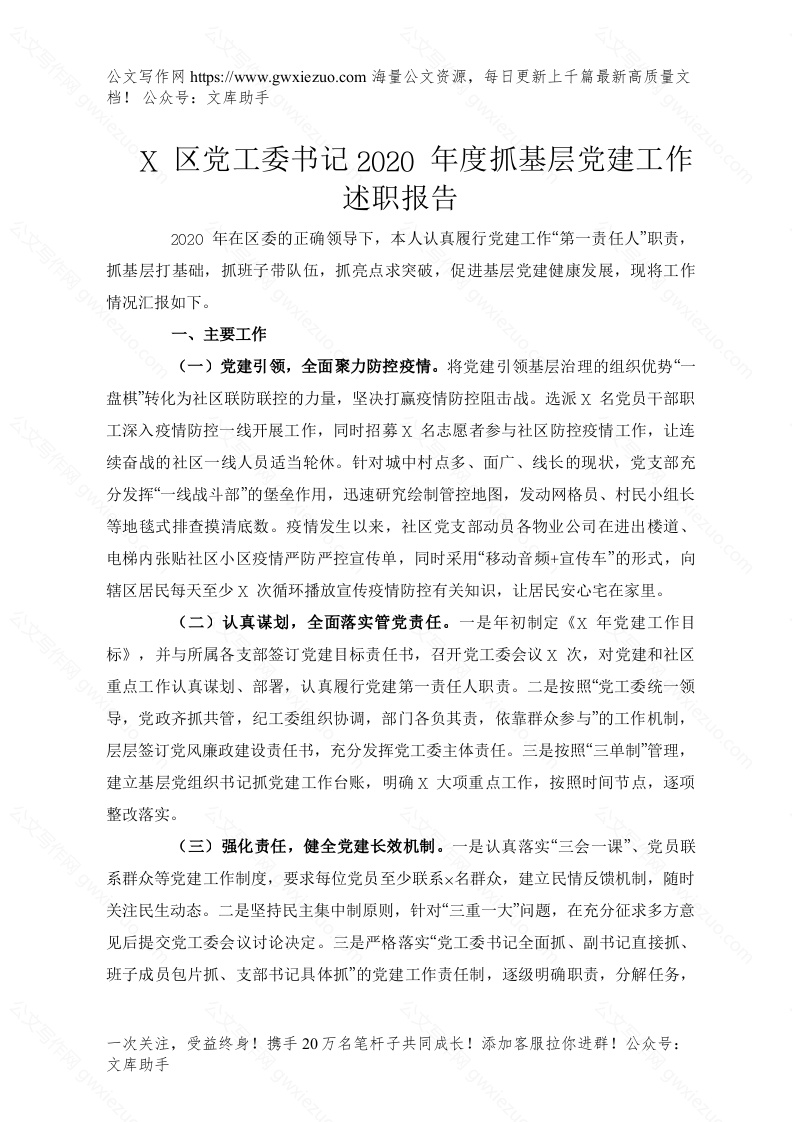 公文写作网 https://www.gwxiezuo.com 海量公文资源，每日更新上千篇最新高质量文档！ 公众号：文库助手

X 区党工委书记 2020 年度抓基层党建工作述职报告

2020 年在区委的正确领导下，本人认真履行党建工作“第一责任人”职责，抓基层打基础，抓班子带队伍，抓亮点求突破，促进基层党建健康发展，现将工作情况汇报如下。

一、主要工作

（一）党建引领，全面聚力防控疫情。将党建引领基层治理的组织优势“一盘棋”转化为社区联防联控的力量，坚决打赢疫情防控阻击战。选派 X 名党员干部职工深入疫情防控一线开展工作，同时招募 X 名志愿者参与社区防控疫情工作，让连续奋战的社区一线人员适当轮休。针对城中村点多、面广、线长的现状，党支部充分发挥“一线战斗部”的堡垒作用，迅速研究绘制管控地图，发动网格员、村民小组长等地毯式排查摸清底数。疫情发生以来，社区党支部动员各物业公司在进出楼道、电梯内张贴社区小区疫情严防严控宣传单，同时采用“移动音频+宣传车”的形式，向辖区居民每天至少 X 次循环播放宣传疫情防控有关知识，让居民安心宅在家里。

（二）认真谋划，全面落实管党责任。一是年初制定《X 年党建工作目标》，并与所属各支部签订党建目标责任书，召开党工委会议 X 次，对党建和社区重点工作认真谋划、部署，认真履行党建第一责任人职责。二是按照“党工委统一领导，党政齐抓共管，纪工委组织协调，部门各负其责，依靠群众参与”的工作机制，层层签订党风廉政建设责任书，充分发挥党工委主体责任。三是按照“三单制”管理，建立基层党组织书记抓党建工作台账，明确 X 大项重点工作，按照时间节点，逐项整改落实。

（三）强化责任，健全党建长效机制。一是认真落实“三会一课”、党员联系群众等党建工作制度，要求每位党员至少联系×名群众，建立民情反馈机制，随时关注民生动态。二是坚持民主集中制原则，针对“三重一大”问题，在充分征求多方意见后提交党工委会议讨论决定。三是严格落实“党工委书记全面抓、副书记直接抓、班子成员包片抓、支部书记具体抓”的党建工作责任制，逐级明确职责，分解任务，

一次关注，受益终身！携手 20 万名笔杆子共同成长！添加客服拉你进群！公众号：文库助手